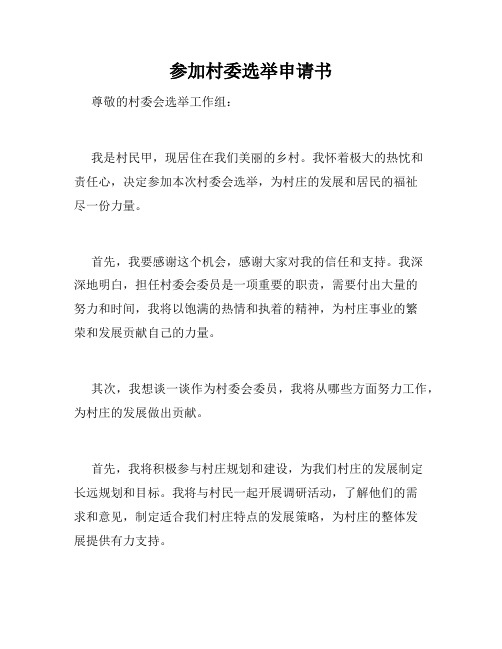 参加村委选举申请书

尊敬的村委会选举工作组：

我是村民甲，现居住在我们美丽的乡村。我怀着极大的热忱和责任心，决定参加本次村委会选举，为村庄的发展和居民的福祉尽一份力量。

首先，我要感谢这个机会，感谢大家对我的信任和支持。我深深地明白，担任村委会委员是一项重要的职责，需要付出大量的努力和时间，我将以饱满的热情和执着的精神，为村庄事业的繁荣和发展贡献自己的力量。

其次，我想谈一谈作为村委会委员，我将从哪些方面努力工作，为村庄的发展做出贡献。

首先，我将积极参与村庄规划和建设，为我们村庄的发展制定长远规划和目标。我将与村民一起开展调研活动，了解他们的需求和意见，制定适合我们村庄特点的发展策略，为村庄的整体发展提供有力支持。